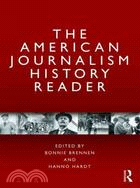 THE AMERICAN JOURNALISM HISTORY READER

EDITED BY
BONNIE BRENNEN
AND
HANNO HARDT

R